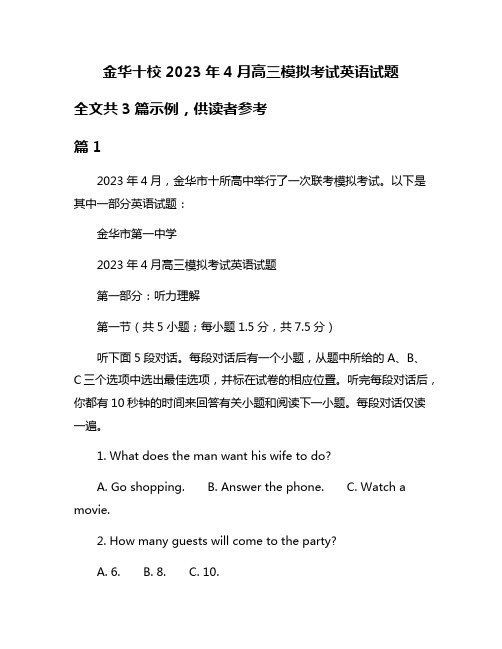 金华十校 2023 年 4 月高三模拟考试英语试题

全文共 3 篇示例，供读者参考

篇 1

2023 年 4 月，金华市十所高中举行了一次联考模拟考试。以下是其中一部分英语试题：

金华市第一中学

2023 年 4 月高三模拟考试英语试题

第一部分：听力理解

第一节（共 5 小题；每小题 1.5 分，共 7.5 分）

听下面 5 段对话。每段对话后有一个小题，从题中所给的 A、B、C 三个选项中选出最佳选项，并标在试卷的相应位置。听完每段对话后，你都有 10 秒钟的时间来回答有关小题和阅读下一小题。每段对话仅读一遍。

1. What does the man want his wife to do?

A. Go shopping.　　B. Answer the phone.　　C. Watch a movie.

2. How many guests will come to the party?

A. 6.　　B. 8.　　C. 10.